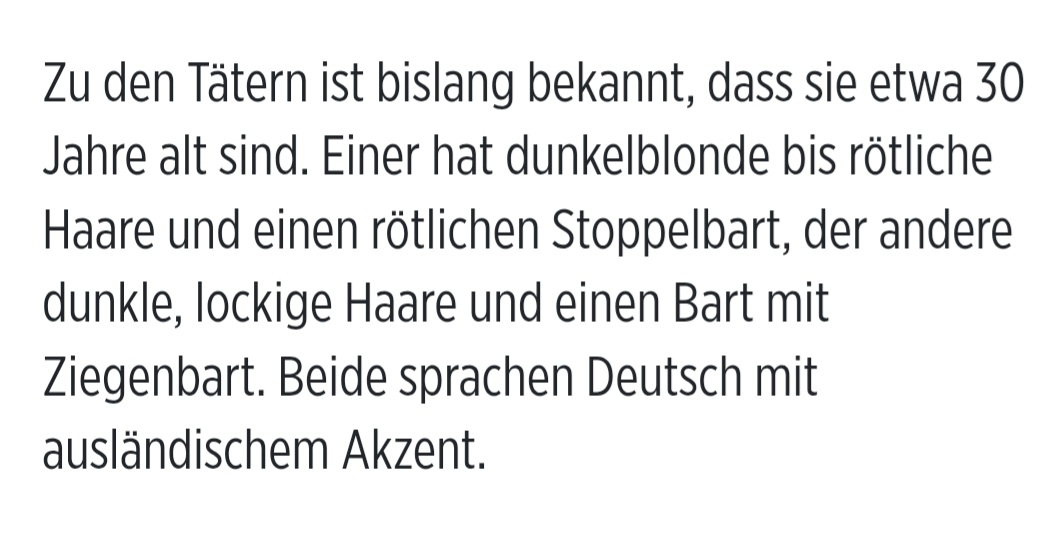 Zu den Tätern ist bislang bekannt, dass sie etwa 30 Jahre alt sind. Einer hat dunkelblonde bis rötliche Haare und einen rötlichen Stoppelbart, der andere dunkle, lockige Haare und einen Bart mit Ziegenbart. Beide sprachen Deutsch mit ausländischem Akzent.